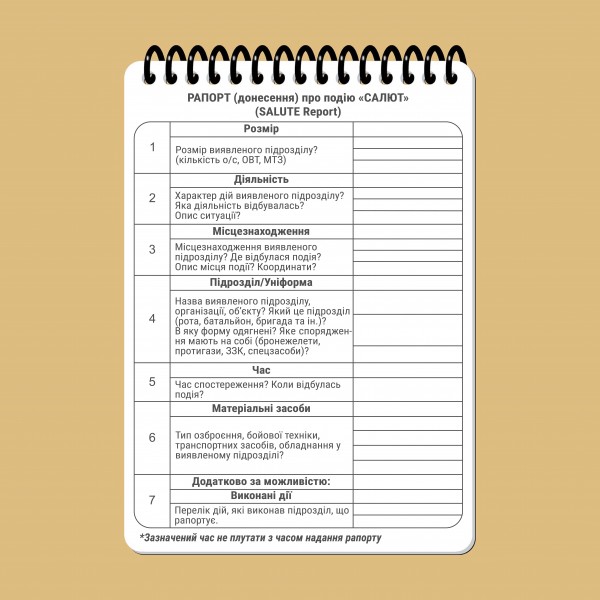 РАПОРТ (донесення) про подію «САЛЮТ»
(SALUTE Report)

| | | |
|---|---|---|
| 1 | **Розмір** | |
| | Розмір виявленого підрозділу? (кількість о/с, ОВТ, МТЗ) | |
| 2 | **Діяльність** | |
| | Характер дій виявленого підрозділу? Яка діяльність відбувалась? Опис ситуації? | |
| 3 | **Місцезнаходження** | |
| | Місцезнаходження виявленого підрозділу? Де відбулася подія? Опис місця події? Координати? | |
| 4 | **Підрозділ/Уніформа** | |
| | Назва виявленого підрозділу, організації, об'єкту? Який це підрозділ (рота, батальйон, бригада та ін.)? В яку форму одягнені? Яке спорядження мають на собі (бронежелети, протигази, ЗЗК, спецзасоби)? | |
| 5 | **Час** | |
| | Час спостереження? Коли відбулась подія? | |
| 6 | **Матеріальні засоби** | |
| | Тип озброєння, бойової техніки, транспортних засобів, обладнання у виявленому підрозділі? | |
| 7 | **Додатково за можливістю:** | |
| | **Виконані дії** | |
| | Перелік дій, які виконав підрозділ, що рапортує. | |

*Зазначений час не плутати з часом надання рапорту